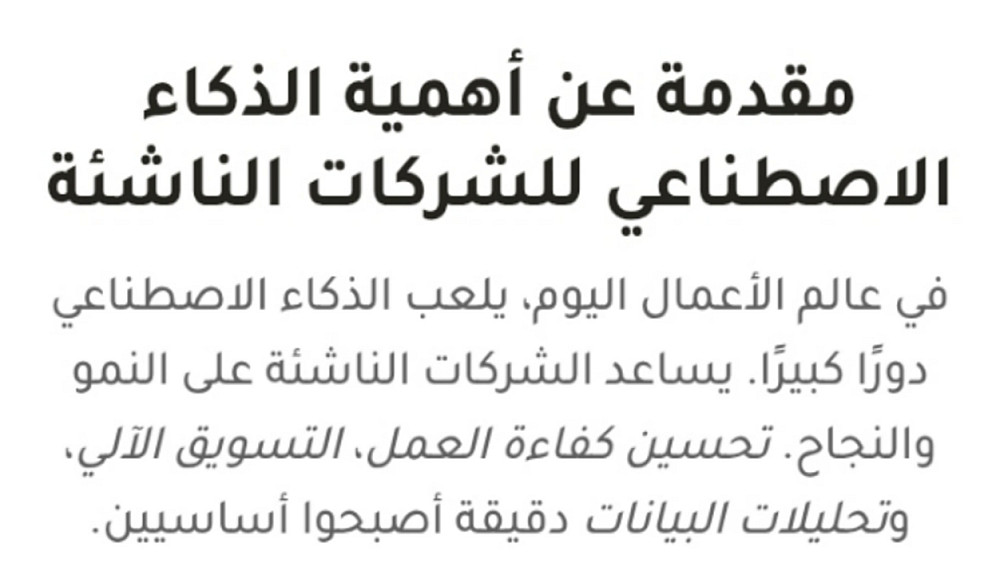 مقدمة عن أهمية الذكاء الاصطناعي للشركات الناشئة

في عالم الأعمال اليوم، يلعب الذكاء الاصطناعي دورًا كبيرًا. يساعد الشركات الناشئة على النمو والنجاح. تحسين كفاءة العمل، التسويق الآلي، وتحليلات البيانات دقيقة أصبحوا أساسيين.